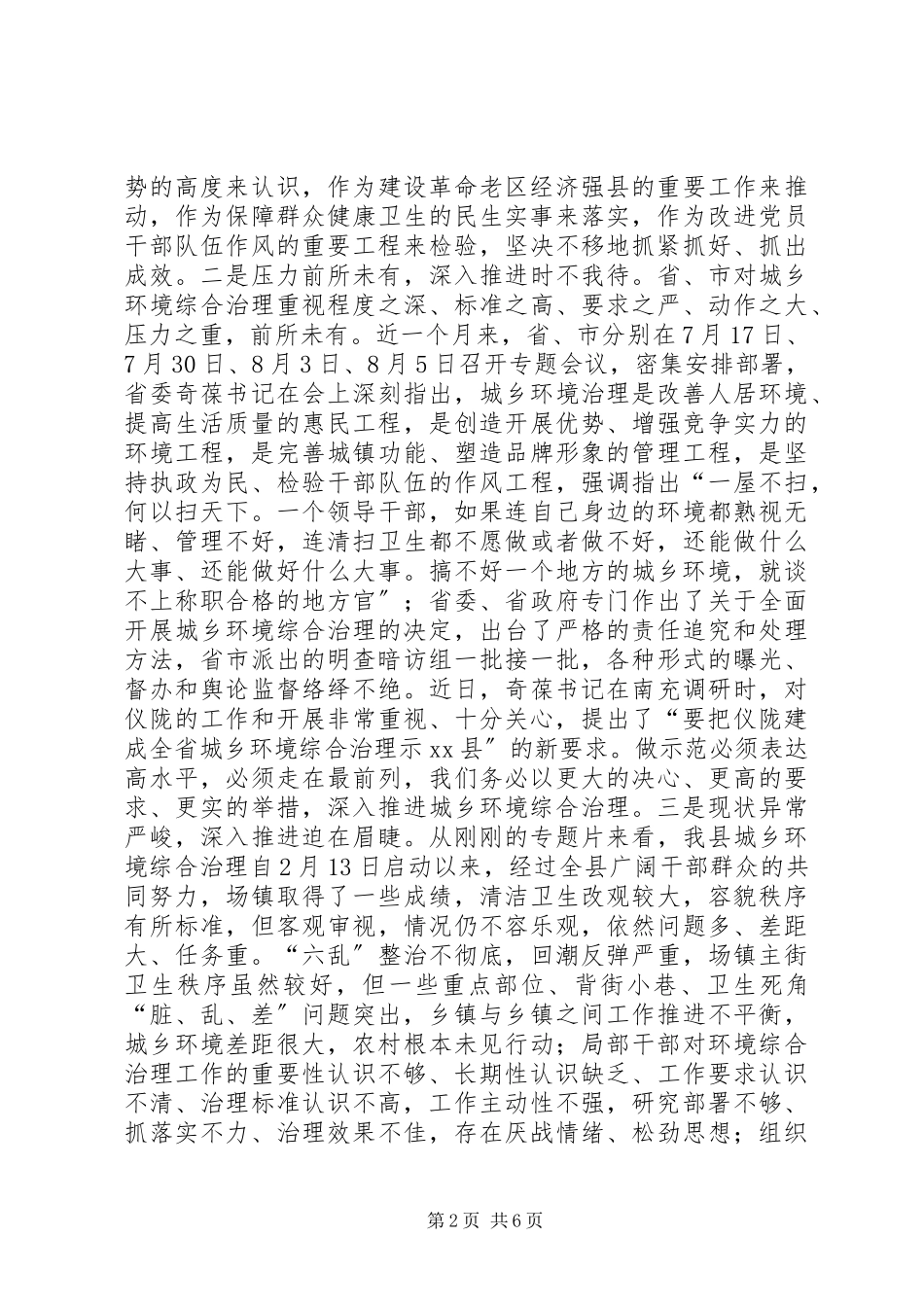 势的高度来认识，作为建设革命老区经济强县的重要工作来推动，作为保障群众健康卫生的民生实事来落实，作为改进党员干部队伍作风的重要工程来检验，坚决不移地抓紧抓好、抓出成效。二是压力前所未有，深入推进时不我待。省、市对城乡环境综合治理重视程度之深、标准之高、要求之严、动作之大、压力之重，前所未有。近一个月来，省、市分别在7月17日、7月30日、8月3日、8月5日召开专题会议，密集安排部署，省委奇葆书记在会上深刻指出，城乡环境治理是改善人居环境、提高生活质量的惠民工程，是创造开展优势、增强竞争实力的环境工程，是完善城镇功能、塑造品牌形象的管理工程，是坚持执政为民、检验干部队伍的作风工程，强调指出“一屋不扫，何以扫天下。一个领导干部，如果连自己身边的环境都熟视无睹、管理不好，连清扫卫生都不愿做或者做不好，还能做什么大事、还能做好什么大事。搞不好一个地方的城乡环境，就谈不上称职合格的地方官”；省委、省政府专门作出了关于全面开展城乡环境综合治理的决定，出台了严格的责任追究和处理方法，省市派出的明查暗访组一批接一批，各种形式的曝光、督办和舆论监督络绎不绝。近日，奇葆书记在南充调研时，对仪陇的工作和开展非常重视、十分关心，提出了“要把仪陇建成全省城乡环境综合治理示xx县”的新要求。做示范必须表达高水平，必须走在最前列，我们务必以更大的决心、更高的要求、更实的举措，深入推进城乡环境综合治理。三是现状异常严峻，深入推进迫在眉睫。从刚刚的专题片来看，我县城乡环境综合治理自2月13日启动以来，经过全县广阔干部群众的共同努力，场镇取得了一些成绩，清洁卫生改观较大，容貌秩序有所标准，但客观审视，情况仍不容乐观，依然问题多、差距大、任务重。“六乱”整治不彻底，回潮反弹严重，场镇主街卫生秩序虽然较好，但一些重点部位、背街小巷、卫生死角“脏、乱、差”问题突出，乡镇与乡镇之间工作推进不平衡，城乡环境差距很大，农村根本未见行动；局部干部对环境综合治理工作的重要性认识不够、长期性认识缺乏、工作要求认识不清、治理标准认识不高，工作主动性不强，研究部署不够、抓落实不力、治理效果不佳，存在厌战情绪、松劲思想；组织

第2页 共6页